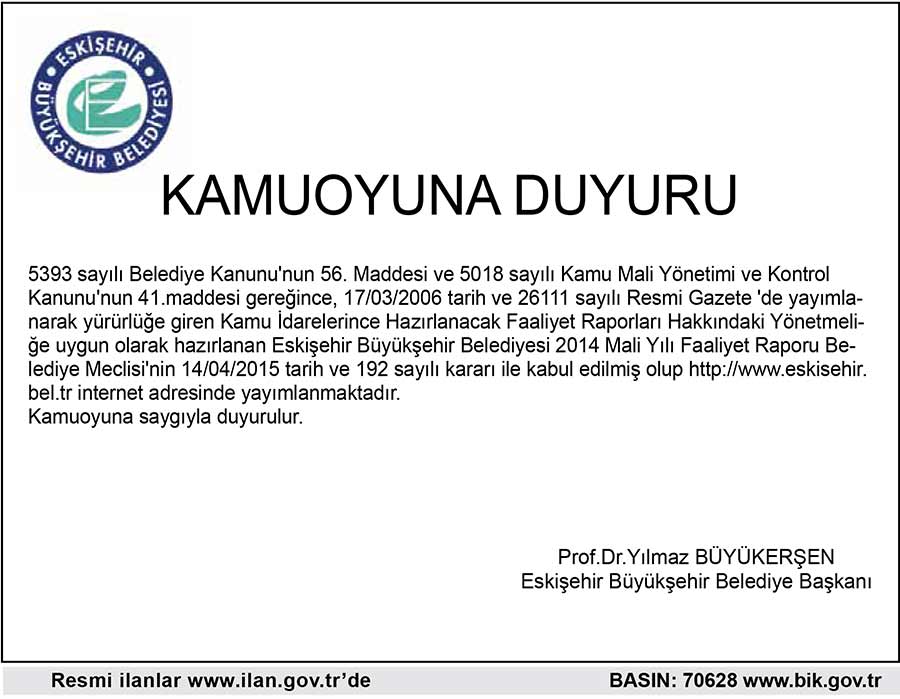 ESKİŞEHİR BÜYÜKŞEHİR BELEDİYESİ

KAMUOYUNA DUYURU

5393 sayılı Belediye Kanunu'nun 56. Maddesi ve 5018 sayılı Kamu Mali Yönetimi ve Kontrol Kanunu'nun 41.maddesi gereğince, 17/03/2006 tarih ve 26111 sayılı Resmi Gazete 'de yayımlanarak yürürlüğe giren Kamu İdarelerince Hazırlanacak Faaliyet Raporları Hakkındaki Yönetmeliğe uygun olarak hazırlanan Eskişehir Büyükşehir Belediyesi 2014 Mali Yılı Faaliyet Raporu Belediye Meclisi'nin 14/04/2015 tarih ve 192 sayılı kararı ile kabul edilmiş olup http://www.eskisehir.bel.tr internet adresinde yayımlanmaktadır.
Kamuoyuna saygıyla duyurulur.

Prof.Dr.Yılmaz BÜYÜKERŞEN
Eskişehir Büyükşehir Belediye Başkanı

Resmi ilanlar www.ilan.gov.tr'de

BASIN: 70628 www.bik.gov.tr